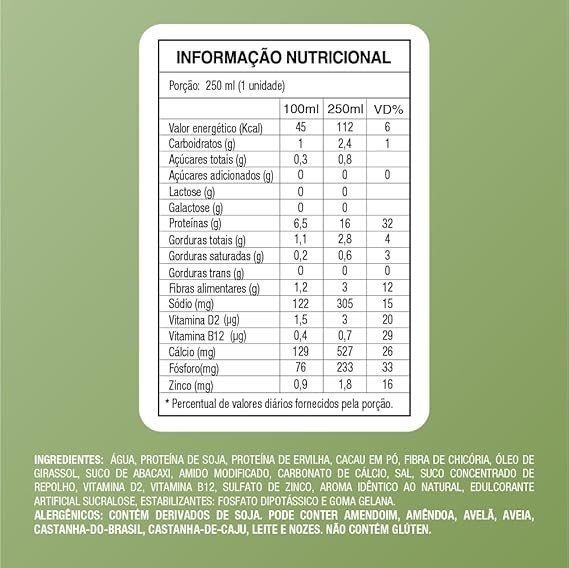 INFORMAÇÃO NUTRICIONAL

Porção: 250 ml (1 unidade)

| | 100ml | 250ml | VD% |
|---|---|---|---|
| Valor energético (Kcal) | 45 | 112 | 6 |
| Carboidratos (g) | 1 | 2,4 | 1 |
| Açúcares totais (g) | 0,3 | 0,8 | |
| Açúcares adicionados (g) | 0 | 0 | 0 |
| Lactose (g) | 0 | 0 | |
| Galactose (g) | 0 | 0 | |
| Proteínas (g) | 6,5 | 16 | 32 |
| Gorduras totais (g) | 1,1 | 2,8 | 4 |
| Gorduras saturadas (g) | 0,2 | 0,6 | 3 |
| Gorduras trans (g) | 0 | 0 | 0 |
| Fibras alimentares (g) | 1,2 | 3 | 12 |
| Sódio (mg) | 122 | 305 | 15 |
| Vitamina D2 (µg) | 1,5 | 3 | 20 |
| Vitamina B12 (µg) | 0,4 | 0,7 | 29 |
| Cálcio (mg) | 129 | 527 | 26 |
| Fósforo(mg) | 76 | 233 | 33 |
| Zinco (mg) | 0,9 | 1,8 | 16 |

* Percentual de valores diários fornecidos pela porção.

INGREDIENTES: ÁGUA, PROTEÍNA DE SOJA, PROTEÍNA DE ERVILHA, CACAU EM PÓ, FIBRA DE CHICÓRIA, ÓLEO DE GIRASSOL, SUCO DE ABACAXI, AMIDO MODIFICADO, CARBONATO DE CÁLCIO, SAL, SUCO CONCENTRADO DE REPOLHO, VITAMINA D2, VITAMINA B12, SULFATO DE ZINCO, AROMA IDÊNTICO AO NATURAL, EDULCORANTE ARTIFICIAL SUCRALOSE, ESTABILIZANTES: FOSFATO DIPOTÁSSICO E GOMA GELANA.
ALERGÊNICOS: CONTÉM DERIVADOS DE SOJA. PODE CONTER AMENDOIM, AMÊNDOA, AVELÃ, AVEIA, CASTANHA-DO-BRASIL, CASTANHA-DE-CAJU, LEITE E NOZES. NÃO CONTÉM GLÚTEN.